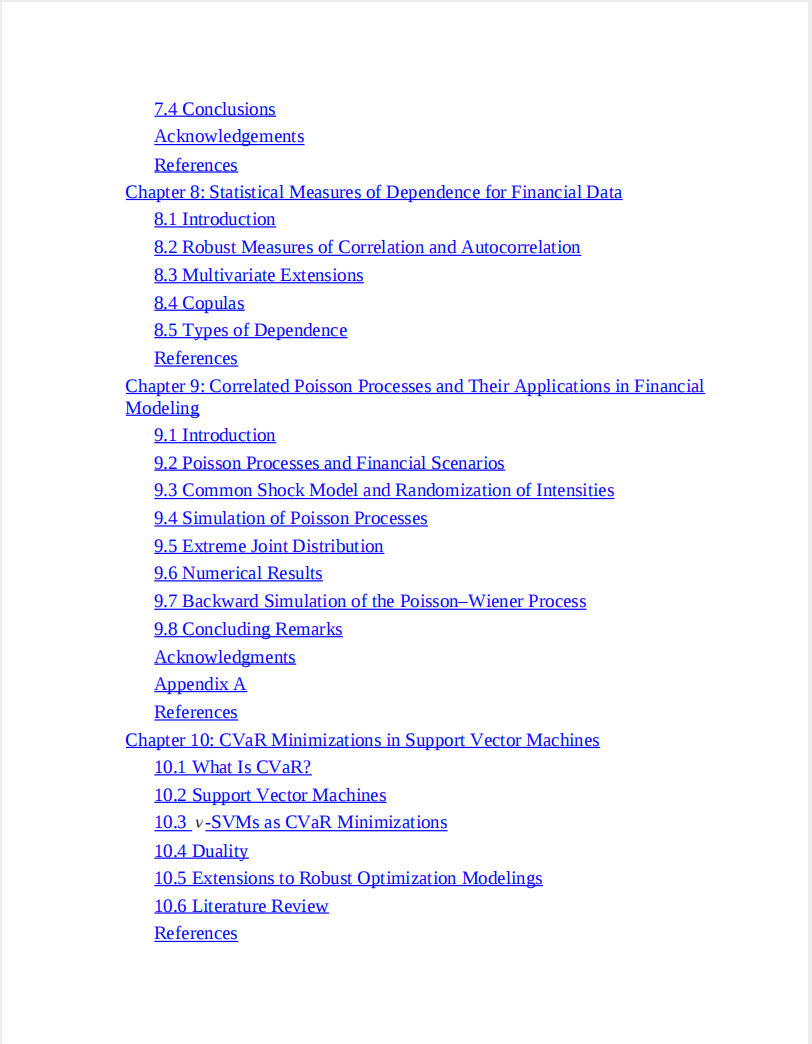 7.4 Conclusions
Acknowledgements
References
Chapter 8: Statistical Measures of Dependence for Financial Data
8.1 Introduction
8.2 Robust Measures of Correlation and Autocorrelation
8.3 Multivariate Extensions
8.4 Copulas
8.5 Types of Dependence
References
Chapter 9: Correlated Poisson Processes and Their Applications in Financial Modeling
9.1 Introduction
9.2 Poisson Processes and Financial Scenarios
9.3 Common Shock Model and Randomization of Intensities
9.4 Simulation of Poisson Processes
9.5 Extreme Joint Distribution
9.6 Numerical Results
9.7 Backward Simulation of the Poisson–Wiener Process
9.8 Concluding Remarks
Acknowledgments
Appendix A
References
Chapter 10: CVaR Minimizations in Support Vector Machines
10.1 What Is CVaR?
10.2 Support Vector Machines
10.3 $\nu$-SVMs as CVaR Minimizations
10.4 Duality
10.5 Extensions to Robust Optimization Modelings
10.6 Literature Review
References